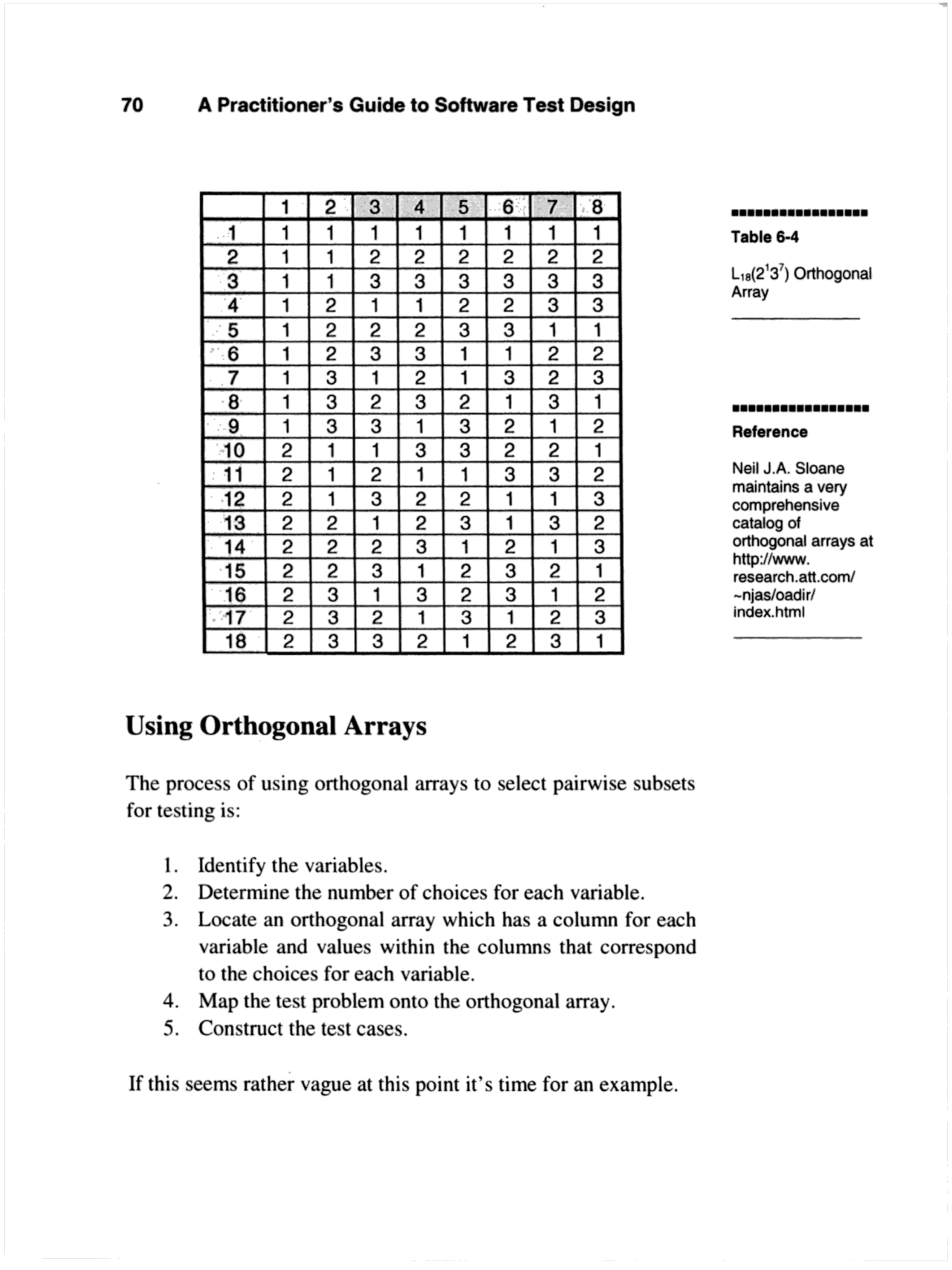 70 A Practitioner's Guide to Software Test Design

| | 1 | 2 | 3 | 4 | 5 | 6 | 7 | 8 |
|---|---|---|---|---|---|---|---|---|
| 1 | 1 | 1 | 1 | 1 | 1 | 1 | 1 | 1 |
| 2 | 1 | 1 | 2 | 2 | 2 | 2 | 2 | 2 |
| 3 | 1 | 1 | 3 | 3 | 3 | 3 | 3 | 3 |
| 4 | 1 | 2 | 1 | 1 | 2 | 2 | 3 | 3 |
| 5 | 1 | 2 | 2 | 2 | 3 | 3 | 1 | 1 |
| 6 | 1 | 2 | 3 | 3 | 1 | 1 | 2 | 2 |
| 7 | 1 | 3 | 1 | 2 | 1 | 3 | 2 | 3 |
| 8 | 1 | 3 | 2 | 3 | 2 | 1 | 3 | 1 |
| 9 | 1 | 3 | 3 | 1 | 3 | 2 | 1 | 2 |
| 10 | 2 | 1 | 1 | 3 | 3 | 2 | 2 | 1 |
| 11 | 2 | 1 | 2 | 1 | 1 | 3 | 3 | 2 |
| 12 | 2 | 1 | 3 | 2 | 2 | 1 | 1 | 3 |
| 13 | 2 | 2 | 1 | 2 | 3 | 1 | 3 | 2 |
| 14 | 2 | 2 | 2 | 3 | 1 | 2 | 1 | 3 |
| 15 | 2 | 2 | 3 | 1 | 2 | 3 | 2 | 1 |
| 16 | 2 | 3 | 1 | 3 | 2 | 3 | 1 | 2 |
| 17 | 2 | 3 | 2 | 1 | 3 | 1 | 2 | 3 |
| 18 | 2 | 3 | 3 | 2 | 1 | 2 | 3 | 1 |

Table 6-4

$L_{18}(2^1 3^7)$ Orthogonal Array

Reference

Neil J.A. Sloane maintains a very comprehensive catalog of orthogonal arrays at http://www.research.att.com/~njas/oadir/index.html

Using Orthogonal Arrays

The process of using orthogonal arrays to select pairwise subsets for testing is:

1. Identify the variables.
2. Determine the number of choices for each variable.
3. Locate an orthogonal array which has a column for each variable and values within the columns that correspond to the choices for each variable.
4. Map the test problem onto the orthogonal array.
5. Construct the test cases.

If this seems rather vague at this point it's time for an example.